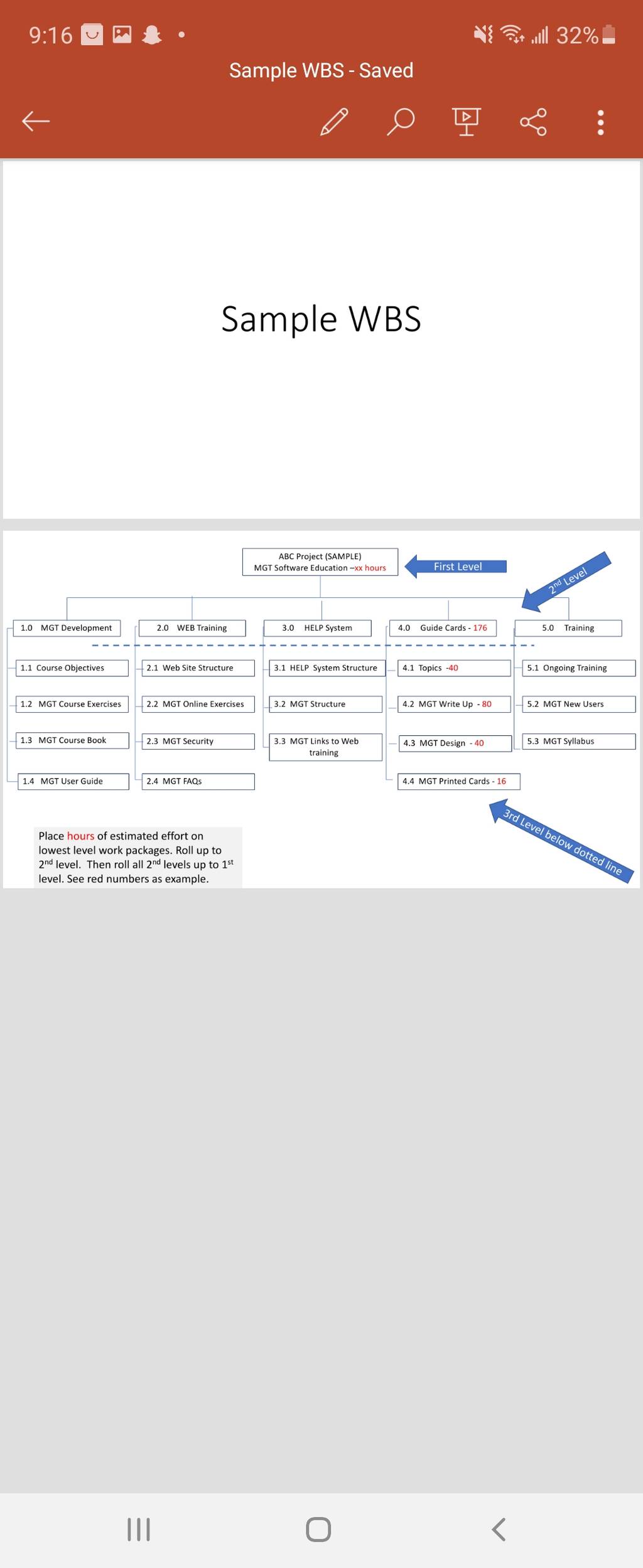 9:16 32%

Sample WBS - Saved

Sample WBS

ABC Project (SAMPLE)
MGT Software Education –xx hours

First Level

2nd Level

1.0 MGT Development

2.0 WEB Training

3.0 HELP System

4.0 Guide Cards - 176

5.0 Training

1.1 Course Objectives

1.2 MGT Course Exercises

1.3 MGT Course Book

1.4 MGT User Guide

2.1 Web Site Structure

2.2 MGT Online Exercises

2.3 MGT Security

2.4 MGT FAQs

3.1 HELP System Structure

3.2 MGT Structure

3.3 MGT Links to Web training

4.1 Topics -40

4.2 MGT Write Up - 80

4.3 MGT Design - 40

4.4 MGT Printed Cards - 16

5.1 Ongoing Training

5.2 MGT New Users

5.3 MGT Syllabus

3rd Level below dotted line

Place hours of estimated effort on lowest level work packages. Roll up to 2nd level. Then roll all 2nd levels up to 1st level. See red numbers as example.